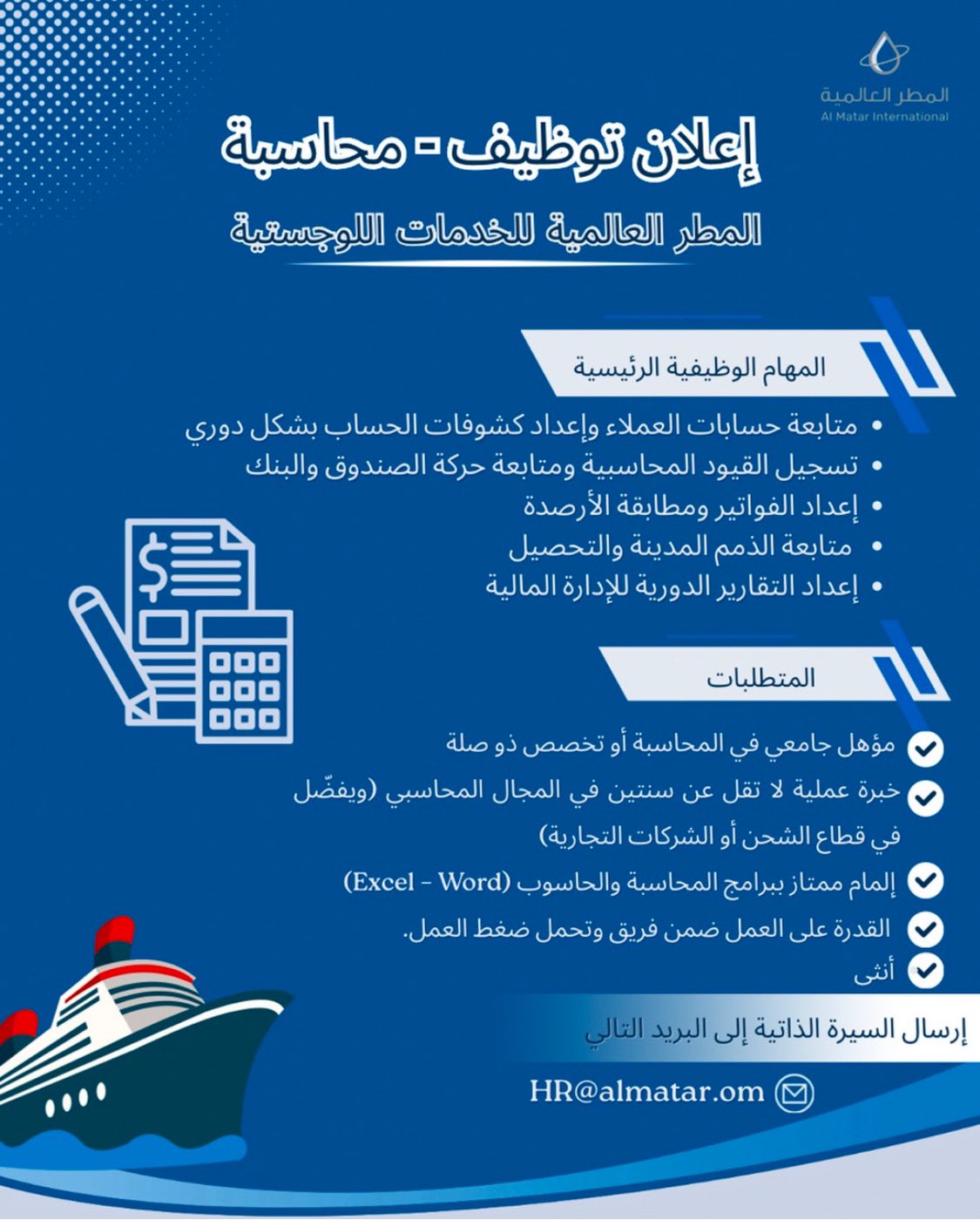 المطر العالمية
Al Matar International

إعلان توظيف - محاسبة

المطر العالمية للخدمات اللوجستية

المهام الوظيفية الرئيسية

• متابعة حسابات العملاء وإعداد كشوفات الحساب بشكل دوري
• تسجيل القيود المحاسبية ومتابعة حركة الصندوق والبنك
• إعداد الفواتير ومطابقة الأرصدة
• متابعة الذمم المدينة والتحصيل
• إعداد التقارير الدورية للإدارة المالية

المتطلبات

مؤهل جامعي في المحاسبة أو تخصص ذو صلة

خبرة عملية لا تقل عن سنتين في المجال المحاسبي (ويفضّل في قطاع الشحن أو الشركات التجارية)

إلمام ممتاز ببرامج المحاسبة والحاسوب (Excel - Word)

القدرة على العمل ضمن فريق وتحمل ضغط العمل.

أنثى

إرسال السيرة الذاتية إلى البريد التالي

HR@almatar.om